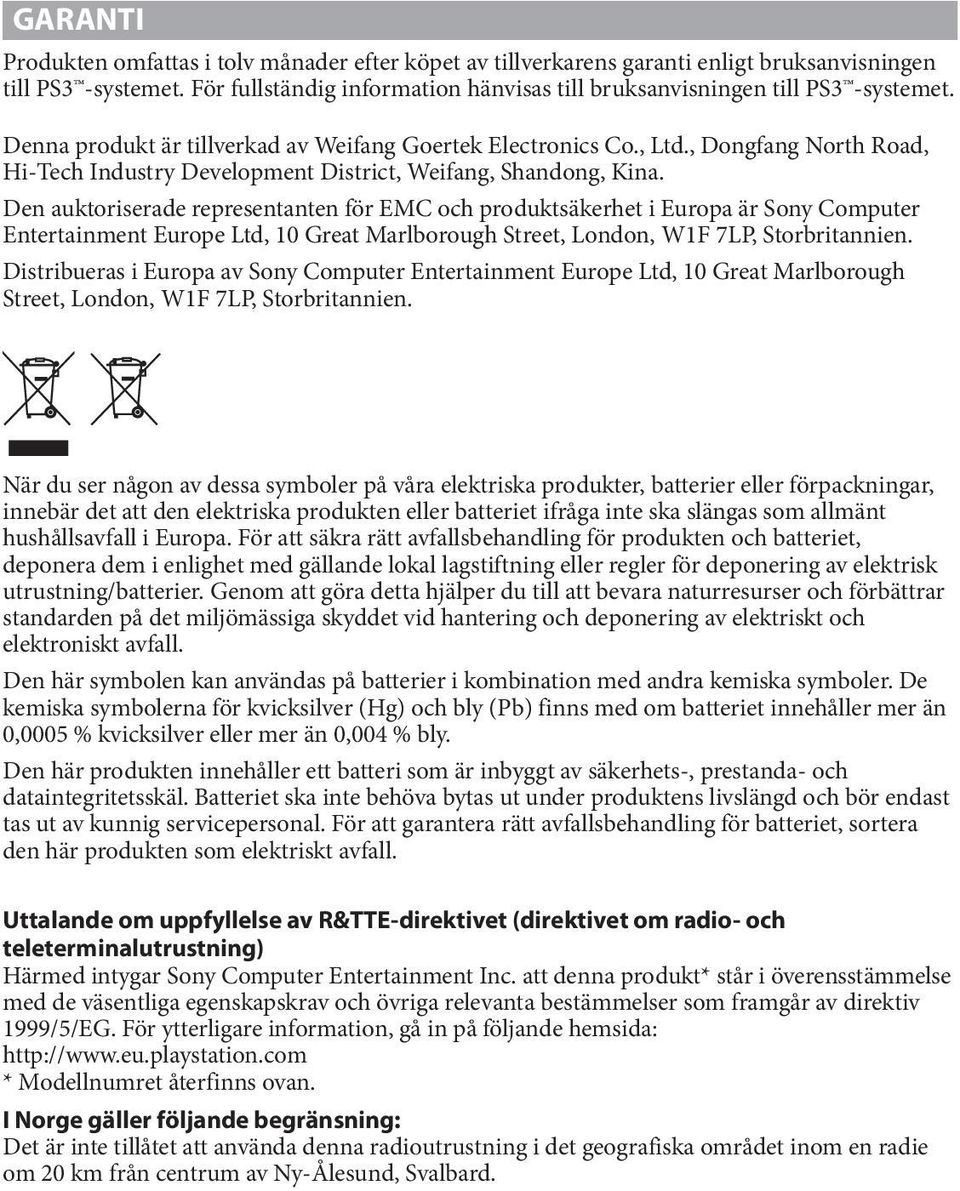 GARANTI

Produkten omfattas i tolv månader efter köpet av tillverkarens garanti enligt bruksanvisningen till PS3™-systemet. För fullständig information hänvisas till bruksanvisningen till PS3™-systemet.

Denna produkt är tillverkad av Weifang Goertek Electronics Co., Ltd., Dongfang North Road, Hi-Tech Industry Development District, Weifang, Shandong, Kina.

Den auktoriserade representanten för EMC och produktsäkerhet i Europa är Sony Computer Entertainment Europe Ltd, 10 Great Marlborough Street, London, W1F 7LP, Storbritannien.

Distribueras i Europa av Sony Computer Entertainment Europe Ltd, 10 Great Marlborough Street, London, W1F 7LP, Storbritannien.

När du ser någon av dessa symboler på våra elektriska produkter, batterier eller förpackningar, innebär det att den elektriska produkten eller batteriet ifråga inte ska slängas som allmänt hushållsavfall i Europa. För att säkra rätt avfallsbehandling för produkten och batteriet, deponera dem i enlighet med gällande lokal lagstiftning eller regler för deponering av elektrisk utrustning/batterier. Genom att göra detta hjälper du till att bevara naturresurser och förbättrar standarden på det miljömässiga skyddet vid hantering och deponering av elektriskt och elektroniskt avfall.

Den här symbolen kan användas på batterier i kombination med andra kemiska symboler. De kemiska symbolerna för kvicksilver (Hg) och bly (Pb) finns med om batteriet innehåller mer än 0,0005 % kvicksilver eller mer än 0,004 % bly.

Den här produkten innehåller ett batteri som är inbyggt av säkerhets-, prestanda- och dataintegritetsskäl. Batteriet ska inte behöva bytas ut under produktens livslängd och bör endast tas ut av kunnig servicepersonal. För att garantera rätt avfallsbehandling för batteriet, sortera den här produkten som elektriskt avfall.

Uttalande om uppfyllelse av R&TTE-direktivet (direktivet om radio- och teleterminalutrustning)
Härmed intygar Sony Computer Entertainment Inc. att denna produkt* står i överensstämmelse med de väsentliga egenskapskrav och övriga relevanta bestämmelser som framgår av direktiv 1999/5/EG. För ytterligare information, gå in på följande hemsida:
http://www.eu.playstation.com
* Modellnumret återfinns ovan.

I Norge gäller följande begränsning:
Det är inte tillåtet att använda denna radioutrustning i det geografiska området inom en radie om 20 km från centrum av Ny-Ålesund, Svalbard.